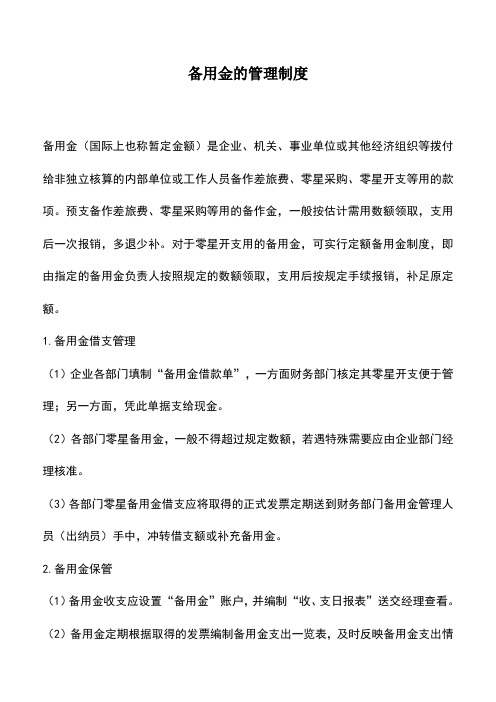 备用金的管理制度

备用金（国际上也称暂定金额）是企业、机关、事业单位或其他经济组织等拨付给非独立核算的内部单位或工作人员备作差旅费、零星采购、零星开支等用的款项。预支备作差旅费、零星采购等用的备作金，一般按估计需用数额领取，支用后一次报销，多退少补。对于零星开支用的备用金，可实行定额备用金制度，即由指定的备用金负责人按照规定的数额领取，支用后按规定手续报销，补足原定额。

1. 备用金借支管理

（1）企业各部门填制“备用金借款单”，一方面财务部门核定其零星开支便于管理；另一方面，凭此单据支给现金。

（2）各部门零星备用金，一般不得超过规定数额，若遇特殊需要应由企业部门经理核准。

（3）各部门零星备用金借支应将取得的正式发票定期送到财务部门备用金管理人员（出纳员）手中，冲转借支额或补充备用金。

2. 备用金保管

（1）备用金收支应设置“备用金”账户，并编制“收、支日报表”送交经理查看。

（2）备用金定期根据取得的发票编制备用金支出一览表，及时反映备用金支出情